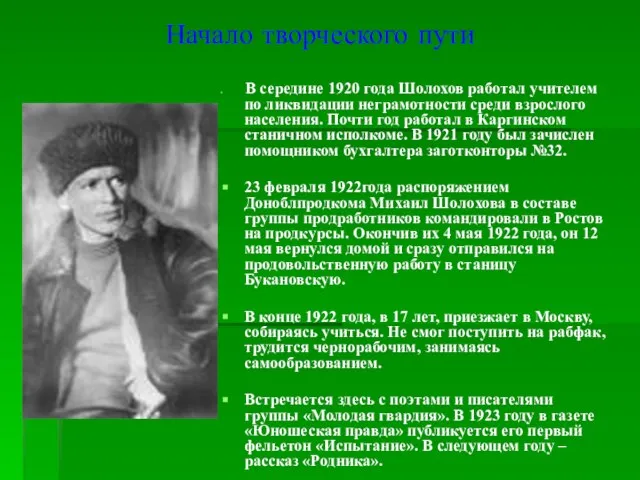 Начало творческого пути

В середине 1920 года Шолохов работал учителем по ликвидации неграмотности среди взрослого населения. Почти год работал в Каргинском станичном исполкоме. В 1921 году был зачислен помощником бухгалтера заготконторы №32.

23 февраля 1922года распоряжением Доноблпродкома Михаил Шолохова в составе группы продработников командировали в Ростов на продкурсы. Окончив их 4 мая 1922 года, он 12 мая вернулся домой и сразу отправился на продовольственную работу в станицу Букановскую.

В конце 1922 года, в 17 лет, приезжает в Москву, собираясь учиться. Не смог поступить на рабфак, трудится чернорабочим, занимаясь самообразованием.

Встречается здесь с поэтами и писателями группы «Молодая гвардия». В 1923 году в газете «Юношеская правда» публикуется его первый фельетон «Испытание». В следующем году – рассказ «Родника».